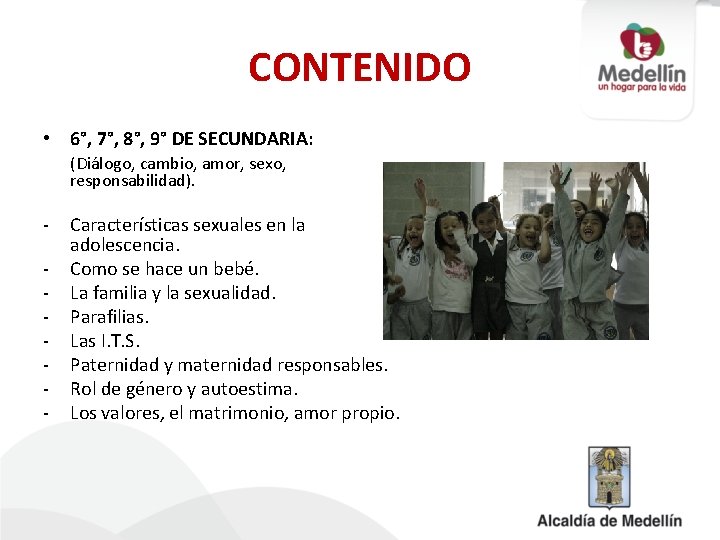 CONTENIDO

Medellín
un hogar para la vida

• 6°, 7°, 8°, 9° DE SECUNDARIA:
(Diálogo, cambio, amor, sexo, responsabilidad).

- Características sexuales en la adolescencia.
- Como se hace un bebé.
- La familia y la sexualidad.
- Parafilias.
- Las I.T.S.
- Paternidad y maternidad responsables.
- Rol de género y autoestima.
- Los valores, el matrimonio, amor propio.

Alcaldía de Medellín